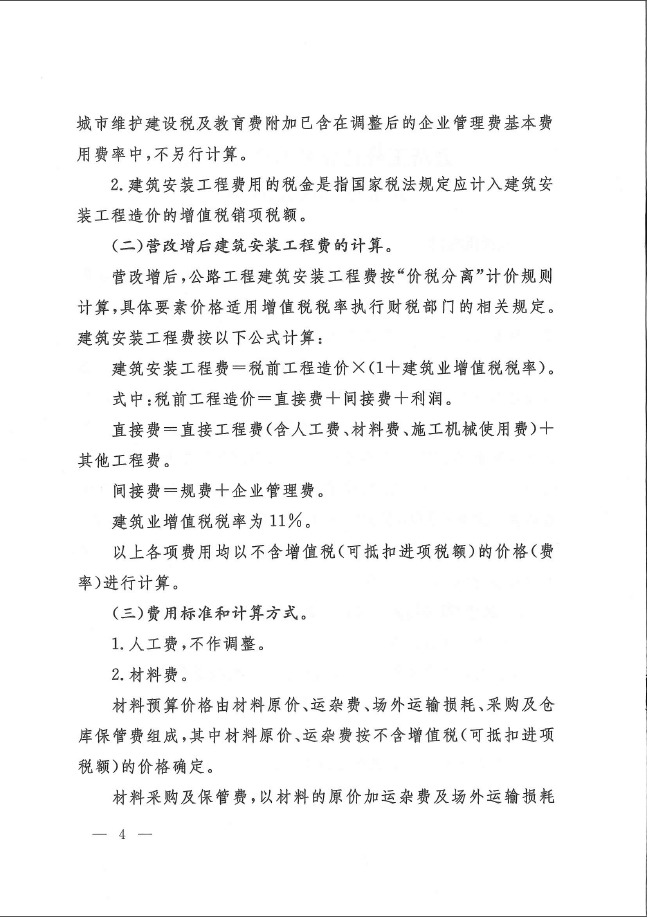 城市维护建设税及教育费附加已含在调整后的企业管理费基本费用费率中，不另行计算。

2.建筑安装工程费用的税金是指国家税法规定应计入建筑安装工程造价的增值税销项税额。

(二)营改增后建筑安装工程费的计算。

营改增后，公路工程建筑安装工程费按“价税分离”计价规则计算，具体要素价格适用增值税税率执行财税部门的相关规定。建筑安装工程费按以下公式计算：

建筑安装工程费＝税前工程造价×(1＋建筑业增值税税率)。

式中：税前工程造价＝直接费＋间接费＋利润。

直接费＝直接工程费(含人工费、材料费、施工机械使用费)＋其他工程费。

间接费＝规费＋企业管理费。

建筑业增值税税率为11%。

以上各项费用均以不含增值税(可抵扣进项税额)的价格(费率)进行计算。

(三)费用标准和计算方式。

1.人工费，不作调整。

2.材料费。

材料预算价格由材料原价、运杂费、场外运输损耗、采购及仓库保管费组成，其中材料原价、运杂费按不含增值税(可抵扣进项税额)的价格确定。

材料采购及保管费，以材料的原价加运杂费及场外运输损耗

— 4 —